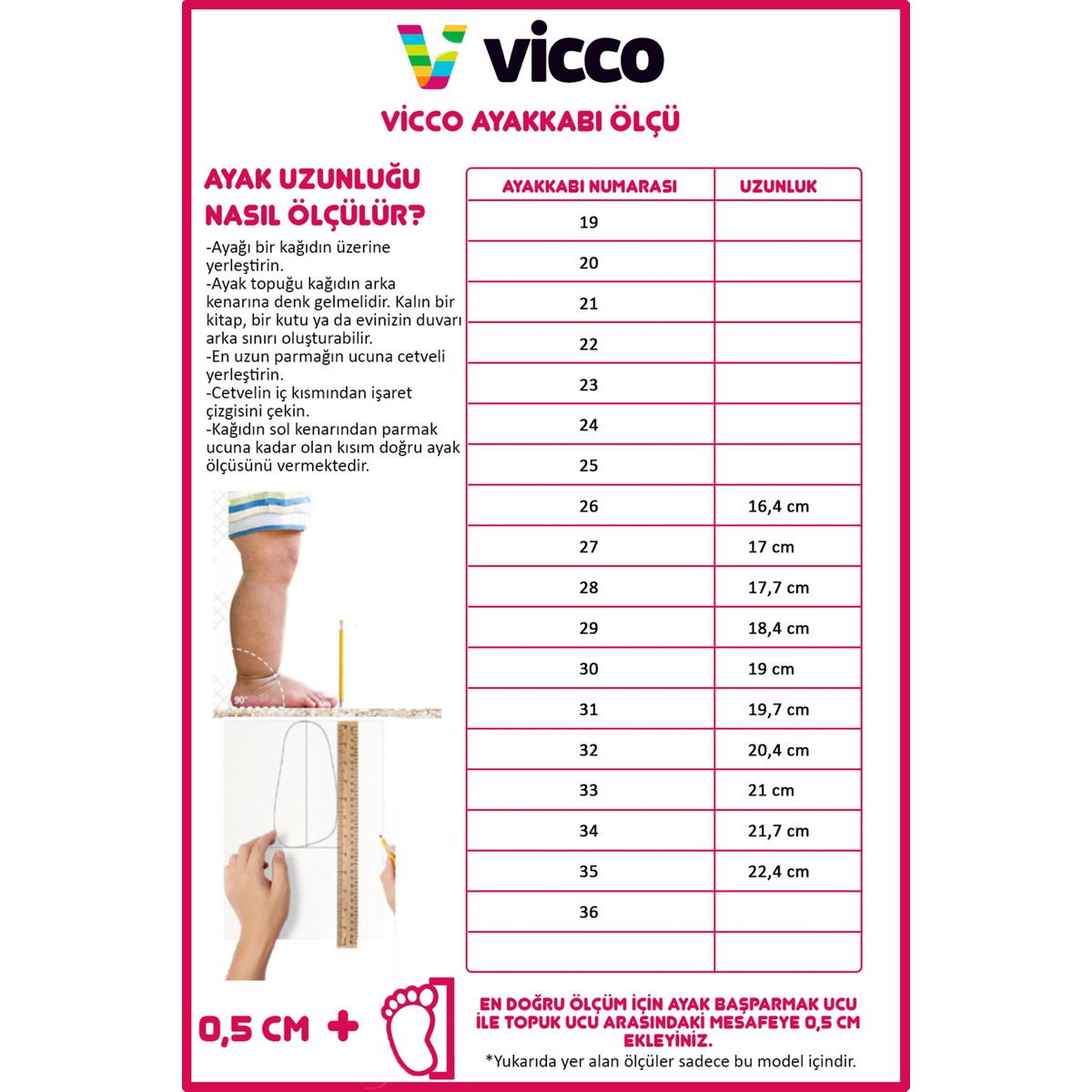 vicco

VİCCO AYAKKABI ÖLÇÜ

AYAK UZUNLUĞU NASIL ÖLÇÜLÜR?

-Ayağı bir kağıdın üzerine yerleştirin.
-Ayak topuğu kağıdın arka kenarına denk gelmelidir. Kalın bir kitap, bir kutu ya da evinizin duvarı arka sınırı oluşturabilir.
-En uzun parmağın ucuna cetveli yerleştirin.
-Cetvelin iç kısmından işaret çizgisini çekin.
-Kağıdın sol kenarından parmak ucuna kadar olan kısım doğru ayak ölçüsünü vermektedir.

90°

| AYAKKABI NUMARASI | UZUNLUK |
|---|---|
| 19 | |
| 20 | |
| 21 | |
| 22 | |
| 23 | |
| 24 | |
| 25 | |
| 26 | 16,4 cm |
| 27 | 17 cm |
| 28 | 17,7 cm |
| 29 | 18,4 cm |
| 30 | 19 cm |
| 31 | 19,7 cm |
| 32 | 20,4 cm |
| 33 | 21 cm |
| 34 | 21,7 cm |
| 35 | 22,4 cm |
| 36 | |
| | |

0,5 CM +

EN DOĞRU ÖLÇÜM İÇİN AYAK BAŞPARMAK UCU İLE TOPUK UCU ARASINDAKİ MESAFEYE 0,5 CM EKLEYİNİZ.

*Yukarıda yer alan ölçüler sadece bu model içindir.